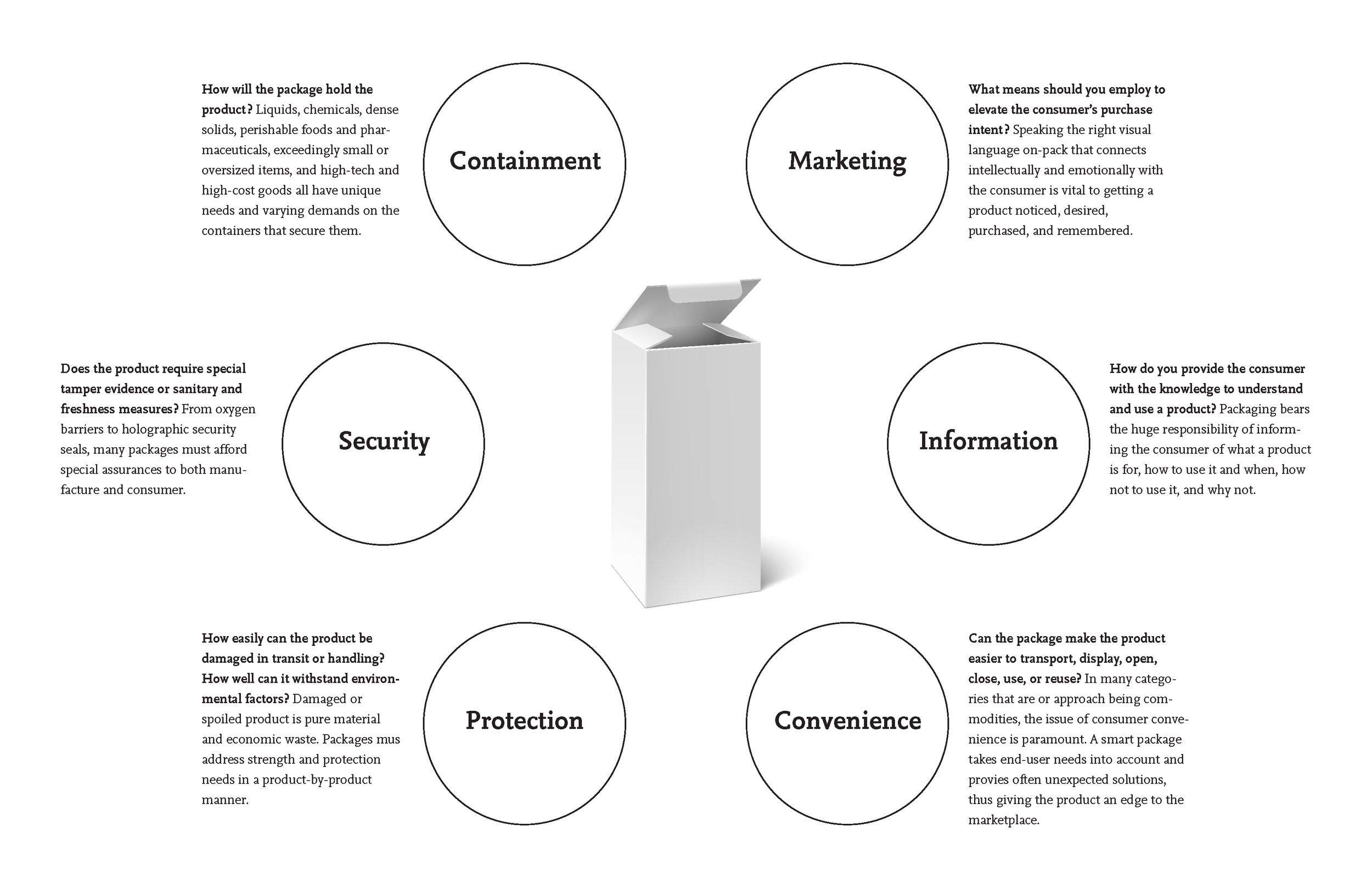 How will the package hold the product? Liquids, chemicals, dense solids, perishable foods and pharmaceuticals, exceedingly small or oversized items, and high-tech and high-cost goods all have unique needs and varying demands on the containers that secure them.

Containment

Marketing

What means should you employ to elevate the consumer's purchase intent? Speaking the right visual language on-pack that connects intellectually and emotionally with the consumer is vital to getting a product noticed, desired, purchased, and remembered.

Does the product require special tamper evidence or sanitary and freshness measures? From oxygen barriers to holographic security seals, many packages must afford special assurances to both manufacture and consumer.

Security

Information

How do you provide the consumer with the knowledge to understand and use a product? Packaging bears the huge responsibility of informing the consumer of what a product is for, how to use it and when, how not to use it, and why not.

How easily can the product be damaged in transit or handling? How well can it withstand environmental factors? Damaged or spoiled product is pure material and economic waste. Packages mus address strength and protection needs in a product-by-product manner.

Protection

Convenience

Can the package make the product easier to transport, display, open, close, use, or reuse? In many categories that are or approach being commodities, the issue of consumer convenience is paramount. A smart package takes end-user needs into account and provies often unexpected solutions, thus giving the product an edge to the marketplace.